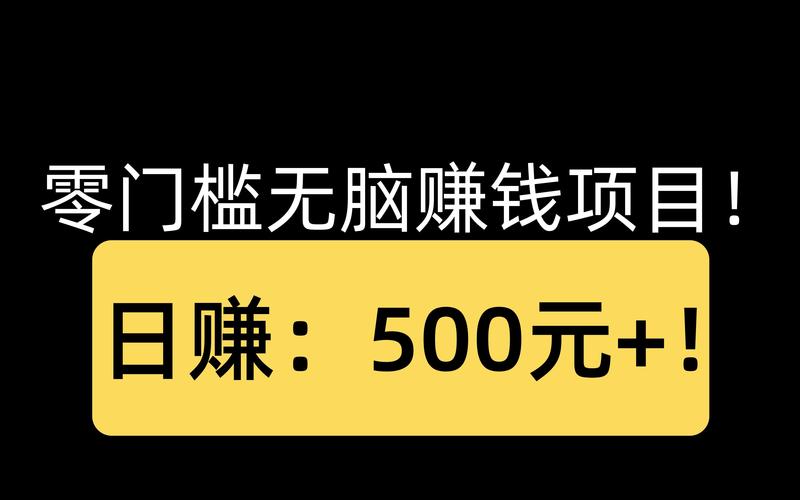 零门槛无脑赚钱项目！

日赚：500元+！